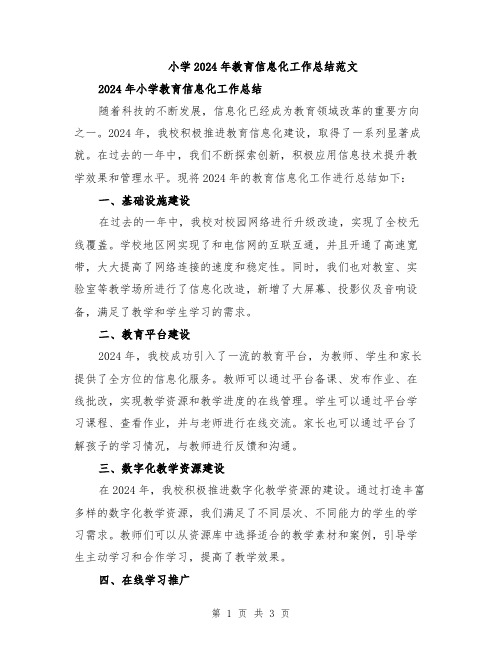 小学2024年教育信息化工作总结范文

2024年小学教育信息化工作总结

随着科技的不断发展，信息化已经成为教育领域改革的重要方向之一。2024年，我校积极推进教育信息化建设，取得了一系列显著成就。在过去的一年中，我们不断探索创新，积极应用信息技术提升教学效果和管理水平。现将2024年的教育信息化工作进行总结如下：

一、基础设施建设

在过去的一年中，我校对校园网络进行升级改造，实现了全校无线覆盖。学校地区网实现了和电信网的互联互通，并且开通了高速宽带，大大提高了网络连接的速度和稳定性。同时，我们也对教室、实验室等教学场所进行了信息化改造，新增了大屏幕、投影仪及音响设备，满足了教学和学生学习的需求。

二、教育平台建设

2024年，我校成功引入了一流的教育平台，为教师、学生和家长提供了全方位的信息化服务。教师可以通过平台备课、发布作业、在线批改，实现教学资源和教学进度的在线管理。学生可以通过平台学习课程、查看作业，并与老师进行在线交流。家长也可以通过平台了解孩子的学习情况，与教师进行反馈和沟通。

三、数字化教学资源建设

在2024年，我校积极推进数字化教学资源的建设。通过打造丰富多样的数字化教学资源，我们满足了不同层次、不同能力的学生的学习需求。教师们可以从资源库中选择适合的教学素材和案例，引导学生主动学习和合作学习，提高了教学效果。

四、在线学习推广

第 1 页 共 3 页